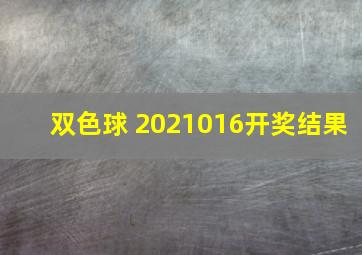 双色球 2021016开奖结果